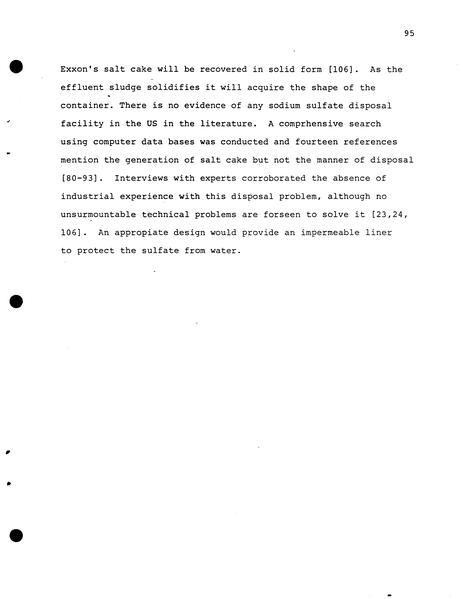 95

Exxon's salt cake will be recovered in solid form [106]. As the effluent sludge solidifies it will acquire the shape of the container. There is no evidence of any sodium sulfate disposal facility in the US in the literature. A comprhensive search using computer data bases was conducted and fourteen references mention the generation of salt cake but not the manner of disposal [80-93]. Interviews with experts corroborated the absence of industrial experience with this disposal problem, although no unsurmountable technical problems are forseen to solve it [23,24, 106]. An appropiate design would provide an impermeable liner to protect the sulfate from water.